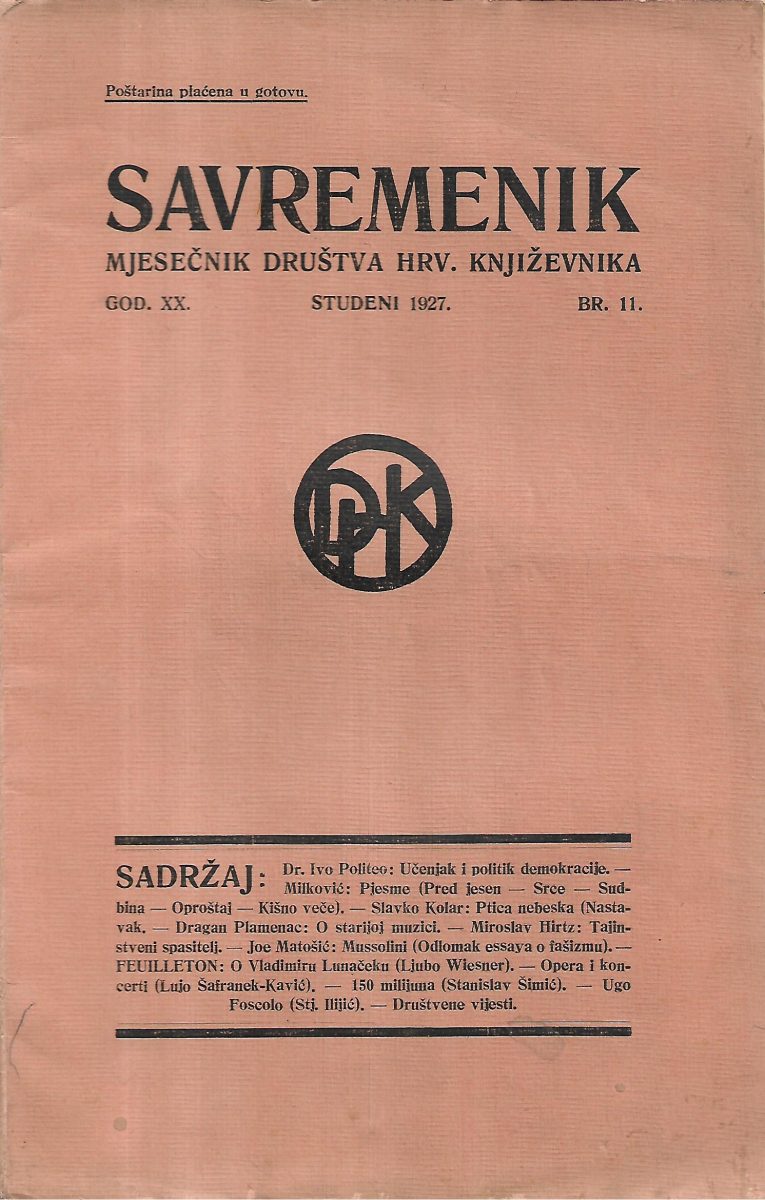 Poštarina plaćena u gotovu.

SAVREMENIK

MJESEČNIK DRUŠTVA HRV. KNJIŽEVNIKA

GOD. XX. STUDENI 1927. BR. 11.

DHK

SADRŽAJ: Dr. Ivo Politeo: Učenjak i politik demokracije. — Milković: Pjesme (Pred jesen — Srce — Sudbina — Oproštaj — Kišno veče). — Slavko Kolar: Ptica nebeska (Nastavak. — Dragan Plamenac: O starijoj muzici. — Miroslav Hirtz: Tajinstveni spasitelj. — Joe Matošić: Mussolini (Odlomak essaya o fašizmu). — FEUILLETON: O Vladimiru Lunačeku (Ljubo Wiesner). — Opera i koncerti (Lujo Šafranek-Kavić). — 150 milijuna (Stanislav Šimić). — Ugo Foscolo (Stj. Ilijić). — Društvene vijesti.